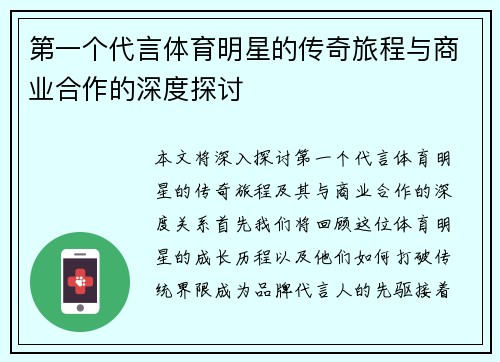 第一个代言体育明星的传奇旅程与商业合作的深度探讨

本文将深入探讨第一个代言体育明星的传奇旅程及其与商业合作的深度关系首先我们将回顾这位体育明星的成长历程以及他们如何打破传统界限成为品牌代言人的先驱接着